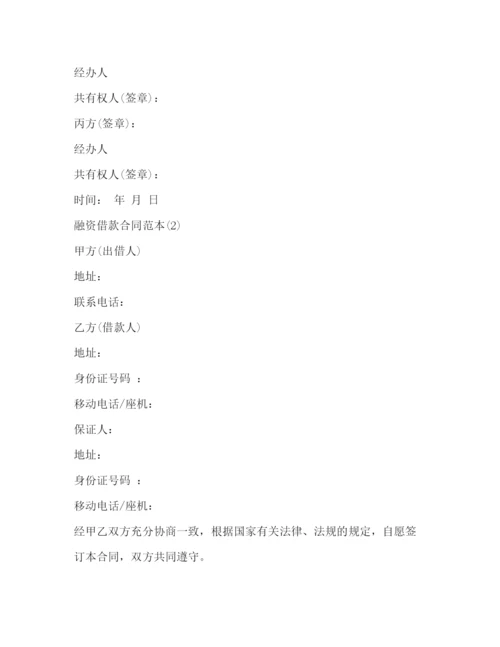 经办人

共有权人(签章)：

丙方(签章)：

经办人

共有权人(签章)：

时间： 年 月 日

融资借款合同范本(2)

甲方(出借人)

地址：

联系电话：

乙方(借款人)

地址：

身份证号码 ：

移动电话/座机：

保证人：

地址：

身份证号码 ：

移动电话/座机：

经甲乙双方充分协商一致，根据国家有关法律、法规的规定，自愿签订本合同，双方共同遵守。